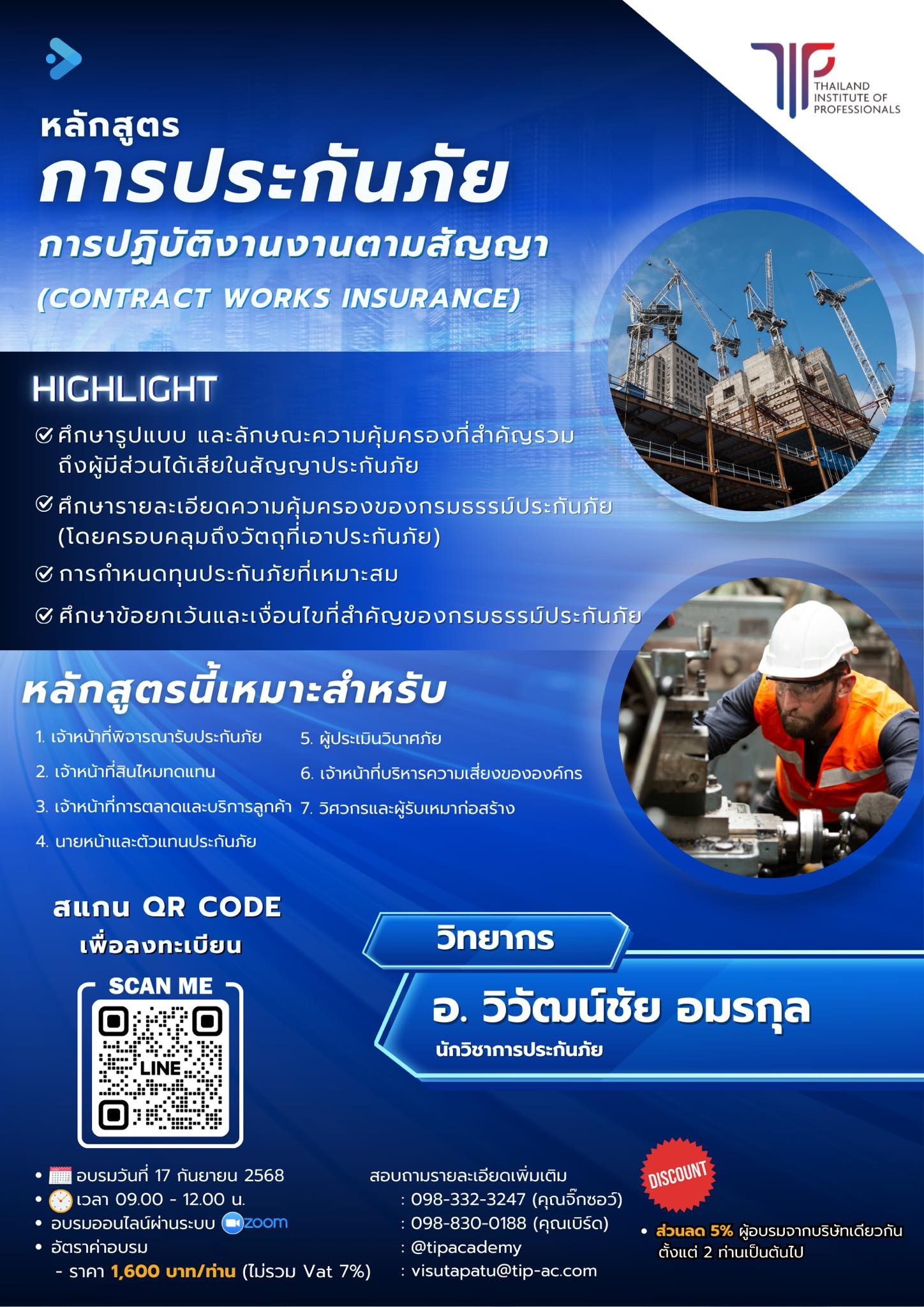 THAILAND INSTITUTE OF PROFESSIONALS

หลักสูตร
การประกันภัย
การปฏิบัติงานงานตามสัญญา
(CONTRACT WORKS INSURANCE)

HIGHLIGHT
ศึกษารูปแบบ และลักษณะความคุ้มครองที่สำคัญรวมถึงผู้มีส่วนได้เสียในสัญญาประกันภัย
ศึกษารายละเอียดความคุ้มครองของกรมธรรม์ประกันภัย (โดยครอบคลุมถึงวัตถุที่เอาประกันภัย)
การกำหนดทุนประกันภัยที่เหมาะสม
ศึกษาข้อยกเว้นและเงื่อนไขที่สำคัญของกรมธรรม์ประกันภัย

หลักสูตรนี้เหมาะสำหรับ
1. เจ้าหน้าที่พิจารณารับประกันภัย
2. เจ้าหน้าที่สินไหมทดแทน
3. เจ้าหน้าที่การตลาดและบริการลูกค้า
4. นายหน้าและตัวแทนประกันภัย
5. ผู้ประเมินวินาศภัย
6. เจ้าหน้าที่บริหารความเสี่ยงขององค์กร
7. วิศวกรและผู้รับเหมาก่อสร้าง

สแกน QR CODE
เพื่อลงทะเบียน
SCAN ME
LINE

วิทยากร
อ. วิวัฒน์ชัย อมรกุล
นักวิชาการประกันภัย

• อบรมวันที่ 17 กันยายน 2568
• เวลา 09.00 - 12.00 น.
• อบรมออนไลน์ผ่านระบบ zoom
• อัตราค่าอบรม
- ราคา 1,600 บาท/ท่าน (ไม่รวม Vat 7%)

สอบถามรายละเอียดเพิ่มเติม
: 098-332-3247 (คุณจิ๊กซอว์)
: 098-830-0188 (คุณเบิร์ด)
: @tipacademy
: visutapatu@tip-ac.com

DISCOUNT
• ส่วนลด 5% ผู้อบรมจากบริษัทเดียวกัน ตั้งแต่ 2 ท่านเป็นต้นไป